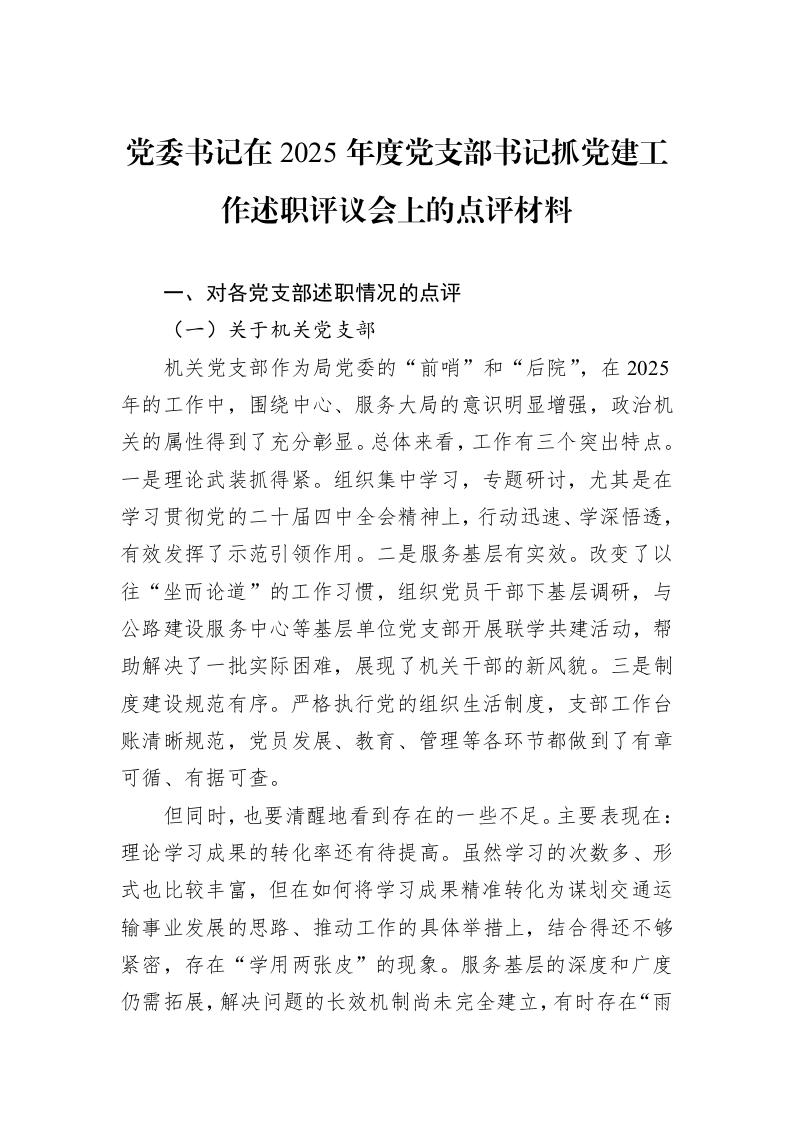 党委书记在2025年度党支部书记抓党建工作述职评议会上的点评材料

一、对各党支部述职情况的点评

（一）关于机关党支部

机关党支部作为局党委的“前哨”和“后院”，在2025年的工作中，围绕中心、服务大局的意识明显增强，政治机关的属性得到了充分彰显。总体来看，工作有三个突出特点。一是理论武装抓得紧。组织集中学习，专题研讨，尤其是在学习贯彻党的二十届四中全会精神上，行动迅速、学深悟透，有效发挥了示范引领作用。二是服务基层有实效。改变了以往“坐而论道”的工作习惯，组织党员干部下基层调研，与公路建设服务中心等基层单位党支部开展联学共建活动，帮助解决了一批实际困难，展现了机关干部的新风貌。三是制度建设规范有序。严格执行党的组织生活制度，支部工作台账清晰规范，党员发展、教育、管理等各环节都做到了有章可循、有据可查。

但同时，也要清醒地看到存在的一些不足。主要表现在：理论学习成果的转化率还有待提高。虽然学习的次数多、形式也比较丰富，但在如何将学习成果精准转化为谋划交通运输事业发展的思路、推动工作的具体举措上，结合得还不够紧密，存在“学用两张皮”的现象。服务基层的深度和广度仍需拓展，解决问题的长效机制尚未完全建立，有时存在“雨